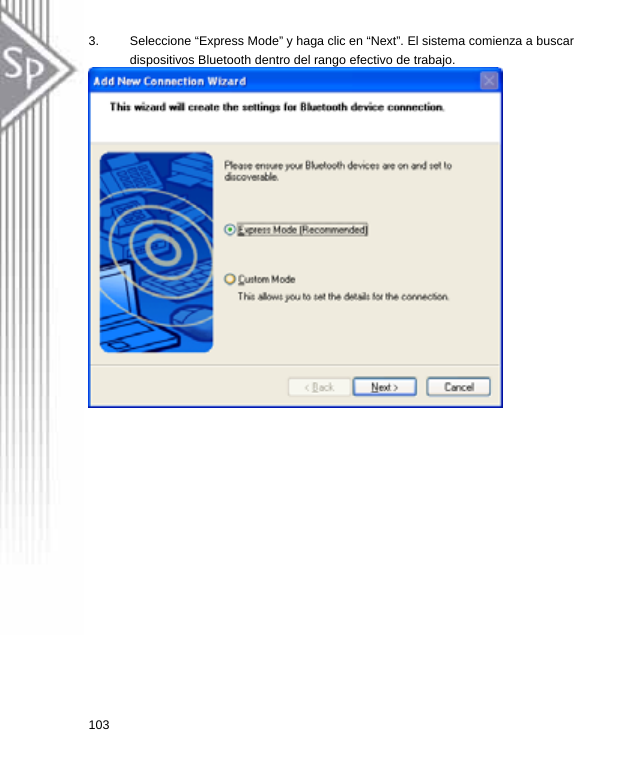 Sp

3. Seleccione “Express Mode” y haga clic en “Next”. El sistema comienza a buscar dispositivos Bluetooth dentro del rango efectivo de trabajo.

Add New Connection Wizard

This wizard will create the settings for Bluetooth device connection.

Please ensure your Bluetooth devices are on and set to discoverable.

Express Mode (Recommended)

Custom Mode

This allows you to set the details for the connection.

< Back

Next >

Cancel

103